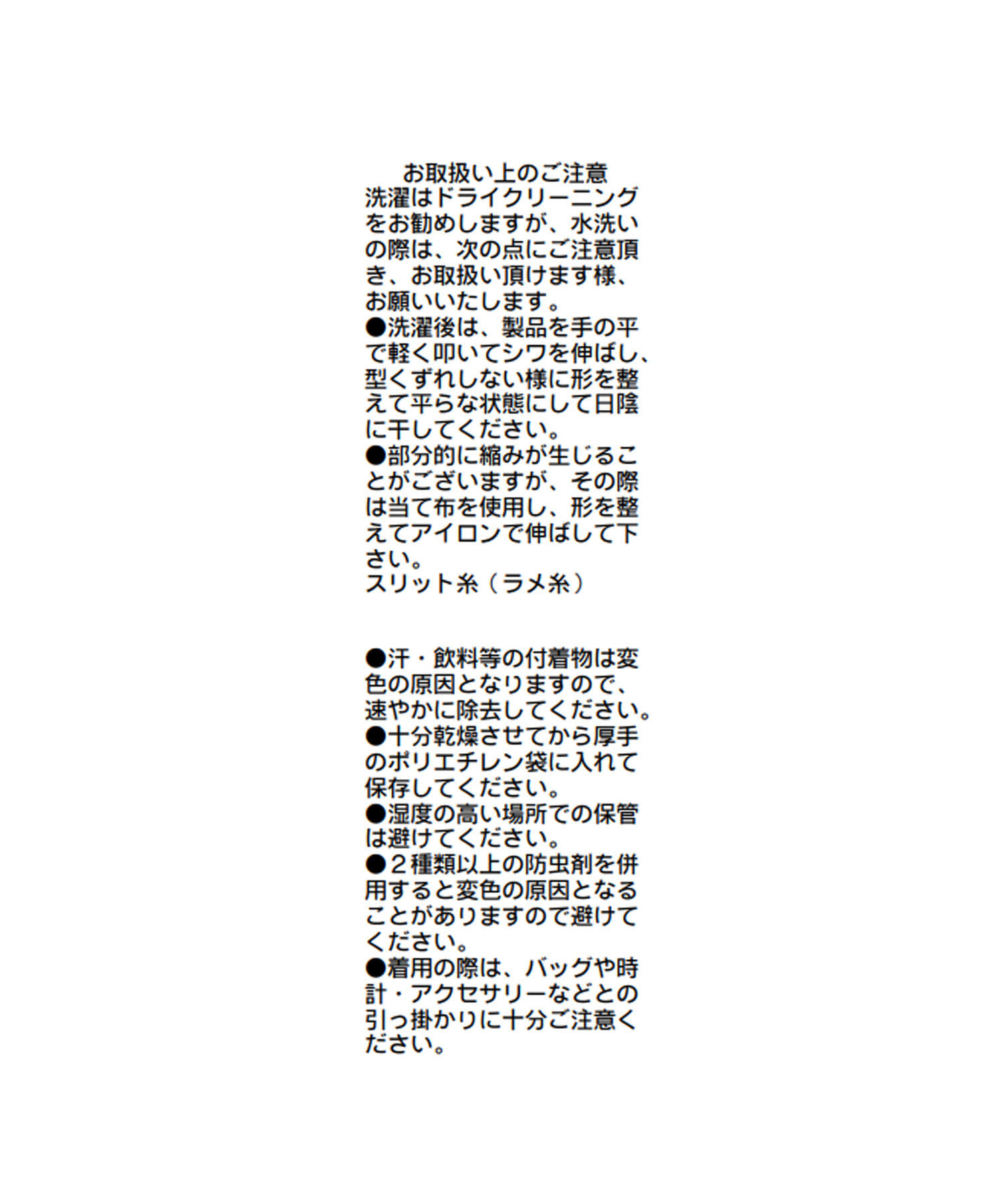 お取扱い上のご注意
洗濯はドライクリーニングをお勧めしますが、水洗いの際は、次の点にご注意頂き、お取扱い頂けます様、お願いいたします。
●洗濯後は、製品を手の平で軽く叩いてシワを伸ばし、型くずれしない様に形を整えて平らな状態にして日陰に干してください。
●部分的に縮みが生じることがございますが、その際は当て布を使用し、形を整えてアイロンで伸ばして下さい。
スリット糸（ラメ糸）

●汗・飲料等の付着物は変色の原因となりますので、速やかに除去してください。
●十分乾燥させてから厚手のポリエチレン袋に入れて保存してください。
●湿度の高い場所での保管は避けてください。
●２種類以上の防虫剤を併用すると変色の原因となることがありますので避けてください。
●着用の際は、バッグや時計・アクセサリーなどとの引っ掛かりに十分ご注意ください。